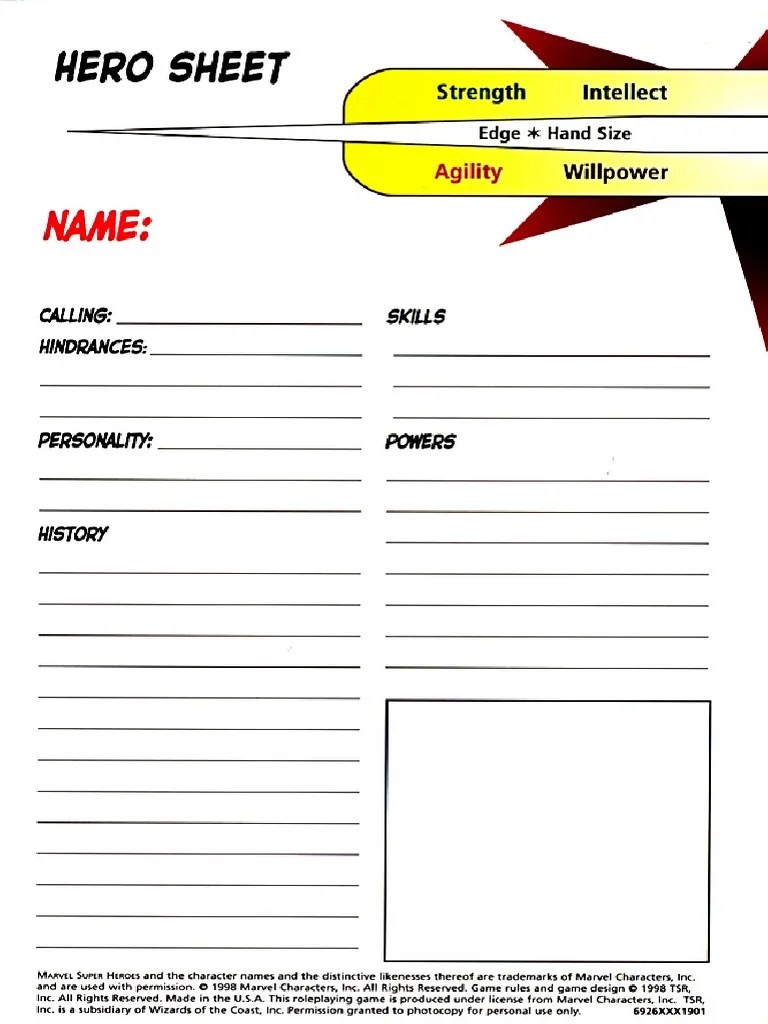 HERO SHEET

Strength Intellect

Edge ✶ Hand Size

Agility Willpower

NAME:

CALLING:

HINDRANCES:

PERSONALITY:

HISTORY

SKILLS

POWERS

MARVEL SUPER HEROES and the character names and the distinctive likenesses thereof are trademarks of Marvel Characters, Inc. and are used with permission. © 1998 Marvel Characters, Inc. All Rights Reserved. Game rules and game design © 1998 TSR, Inc. All Rights Reserved. Made in the U.S.A. This roleplaying game is produced under license from Marvel Characters, Inc. TSR, Inc. is a subsidiary of Wizards of the Coast, Inc. Permission granted to photocopy for personal use only. 6926XXX1901